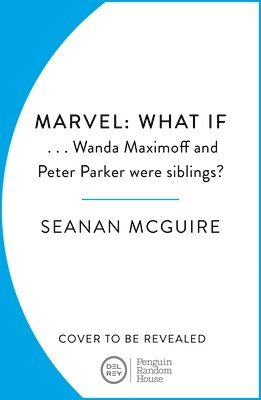 MARVEL: WHAT IF

. . . Wanda Maximoff and Peter Parker were siblings?

SEANAN MCGUIRE

COVER TO BE REVEALED

DEL REY

Penguin Random House